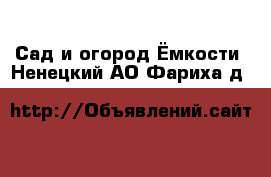 Сад и огород Ёмкости Ненецкий АО Фариха д

http://Объявлений.сайт